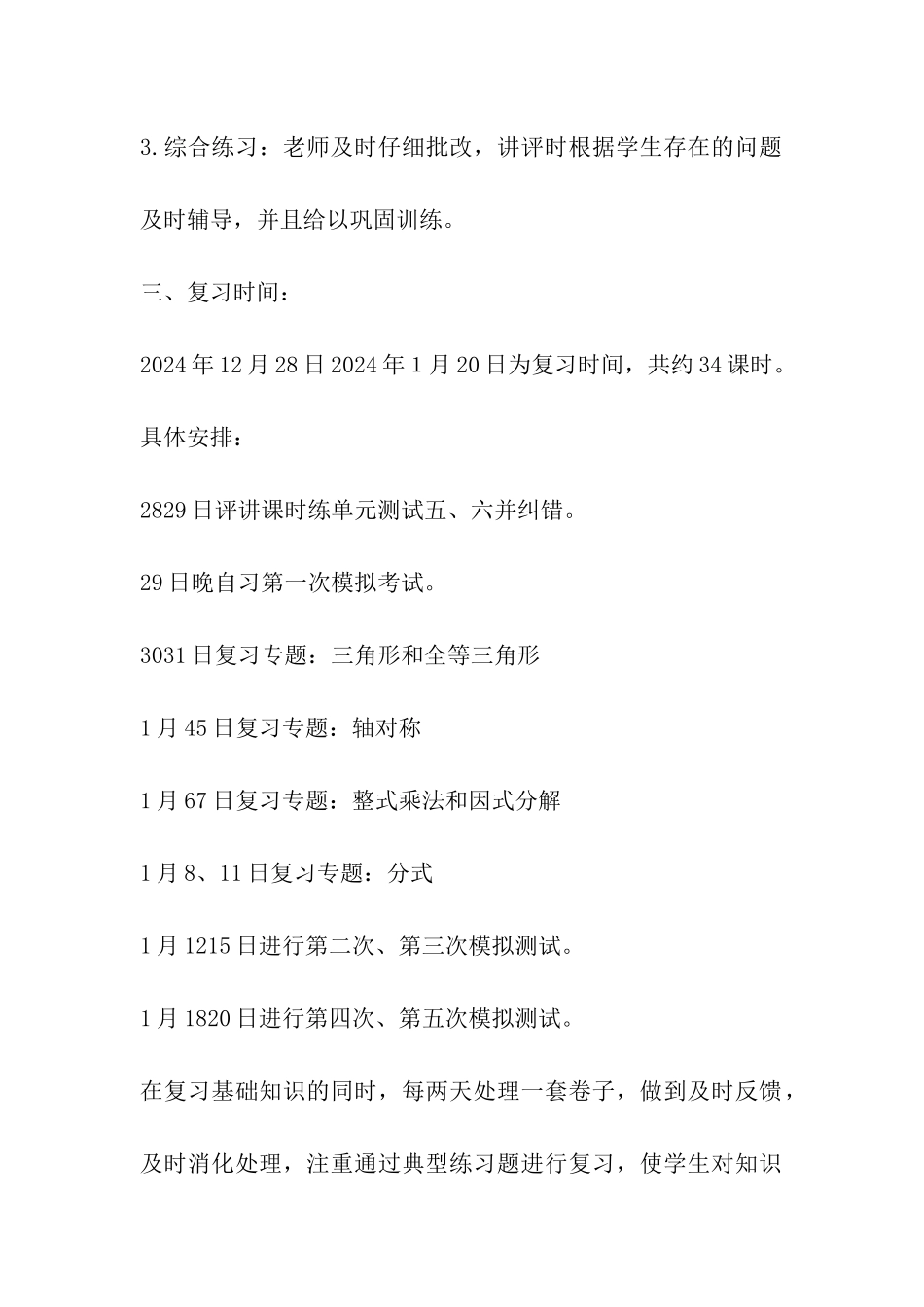 3.综合练习：老师及时仔细批改，讲评时根据学生存在的问题及时辅导，并且给以巩固训练。

三、复习时间：

2024年12月28日2024年1月20日为复习时间，共约34课时。

具体安排：

2829日评讲课时练单元测试五、六并纠错。

29日晚自习第一次模拟考试。

3031日复习专题：三角形和全等三角形

1月45日复习专题：轴对称

1月67日复习专题：整式乘法和因式分解

1月8、11日复习专题：分式

1月1215日进行第二次、第三次模拟测试。

1月1820日进行第四次、第五次模拟测试。

在复习基础知识的同时，每两天处理一套卷子，做到及时反馈，及时消化处理，注重通过典型练习题进行复习，使学生对知识